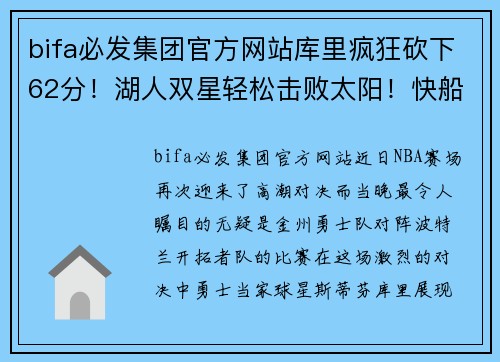 bifa必发集团官方网站库里疯狂砍下62分！湖人双星轻松击败太阳！快船

bifa必发集团官方网站近日NBA赛场再次迎来了高潮对决而当晚最令人瞩目的无疑是金州勇士队对阵波特兰开拓者队的比赛在这场激烈的对决中勇士当家球星斯蒂芬库里展现